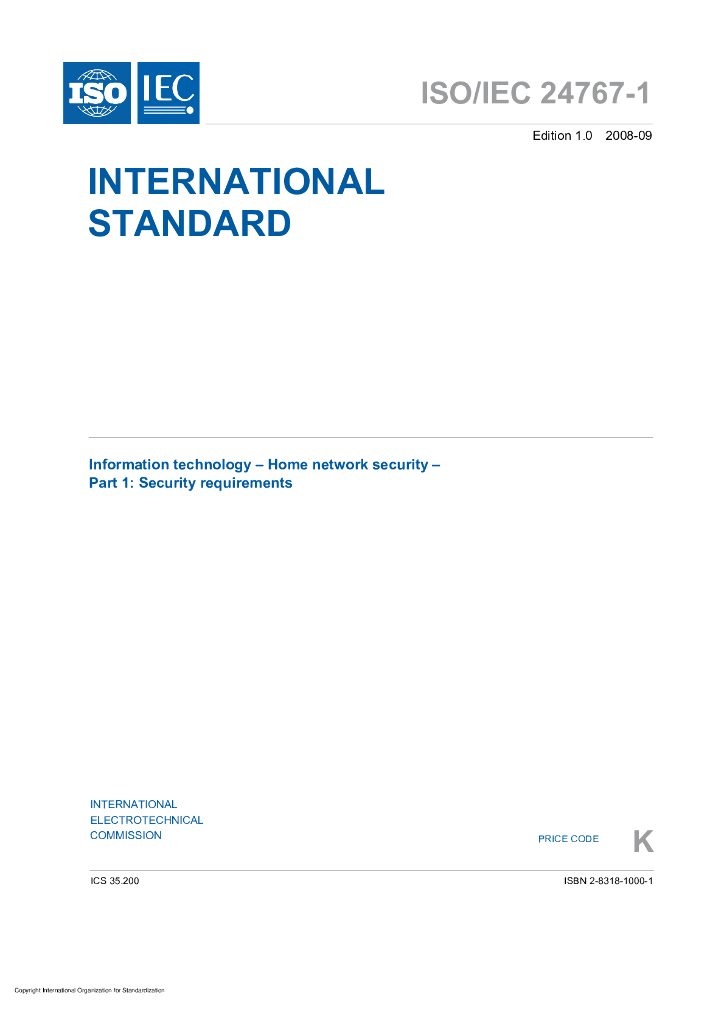 ISO IEC

ISO/IEC 24767-1

Edition 1.0 2008-09

INTERNATIONAL STANDARD

Information technology – Home network security – Part 1: Security requirements

INTERNATIONAL ELECTROTECHNICAL COMMISSION

PRICE CODE K

ICS 35.200

ISBN 2-8318-1000-1

Copyright International Organization for Standardization